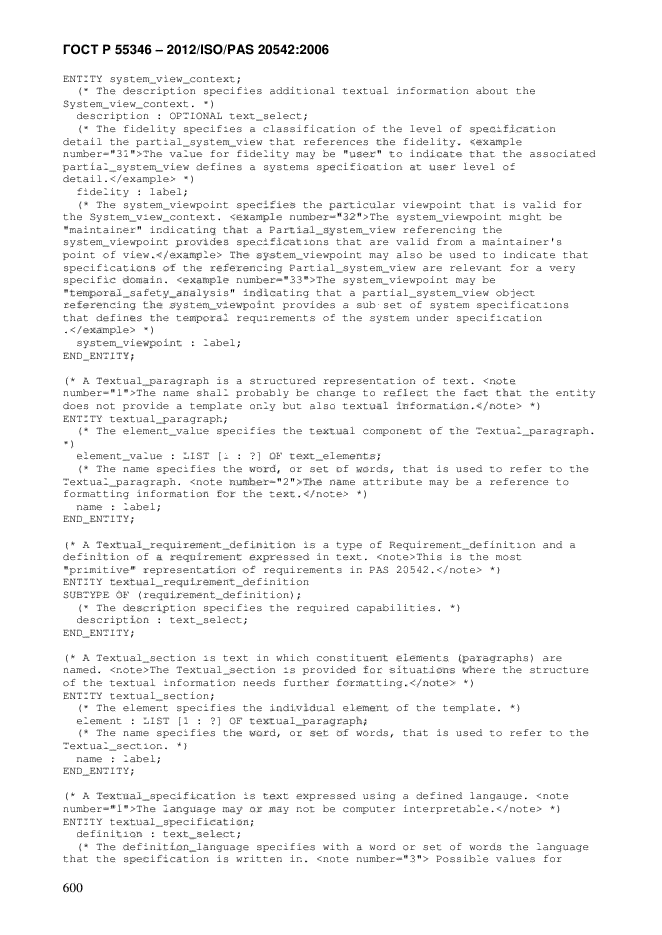 ГОСТ Р 55346 – 2012/ISO/PAS 20542:2006

ENTITY system_view_context;
(* The description specifies additional textual information about the System_view_context. *)
description : OPTIONAL text_select;
(* The fidelity specifies a classification of the level of specification detail the partial_system_view that references the fidelity. <example number="31">The value for fidelity may be "user" to indicate that the associated partial_system_view defines a systems specification at user level of detail.</example> *)
fidelity : label;
(* The system_viewpoint specifies the particular viewpoint that is valid for the System_view_context. <example number="32">The system_viewpoint might be "maintainer" indicating that a Partial_system_view referencing the system_viewpoint provides specifications that are valid from a maintainer's point of view.</example> The system_viewpoint may also be used to indicate that specifications of the referencing Partial_system_view are relevant for a very specific domain. <example number="33">The system_viewpoint may be "temporal_safety_analysis" indicating that a partial_system_view object referencing the system_viewpoint provides a sub set of system specifications that defines the temporal requirements of the system under specification .</example> *)
system_viewpoint : label;
END_ENTITY;

(* A Textual_paragraph is a structured representation of text. <note number="1">The name shall probably be change to reflect the fact that the entity does not provide a template only but also textual information.</note> *)
ENTITY textual_paragraph;
(* The element_value specifies the textual component of the Textual_paragraph. *)
element_value : LIST [1 : ?] OF text_elements;
(* The name specifies the word, or set of words, that is used to refer to the Textual_paragraph. <note number="2">The name attribute may be a reference to formatting information for the text.</note> *)
name : label;
END_ENTITY;

(* A Textual_requirement_definition is a type of Requirement_definition and a definition of a requirement expressed in text. <note>This is the most "primitive" representation of requirements in PAS 20542.</note> *)
ENTITY textual_requirement_definition
SUBTYPE OF (requirement_definition);
(* The description specifies the required capabilities. *)
description : text_select;
END_ENTITY;

(* A Textual_section is text in which constituent elements (paragraphs) are named. <note>The Textual_section is provided for situations where the structure of the textual information needs further formatting.</note> *)
ENTITY textual_section;
(* The element specifies the individual element of the template. *)
element : LIST [1 : ?] OF textual_paragraph;
(* The name specifies the word, or set of words, that is used to refer to the Textual_section. *)
name : label;
END_ENTITY;

(* A Textual_specification is text expressed using a defined langauge. <note number="1">The language may or may not be computer interpretable.</note> *)
ENTITY textual_specification;
definition : text_select;
(* The definition_language specifies with a word or set of words the language that the specification is written in. <note number="3"> Possible values for

600